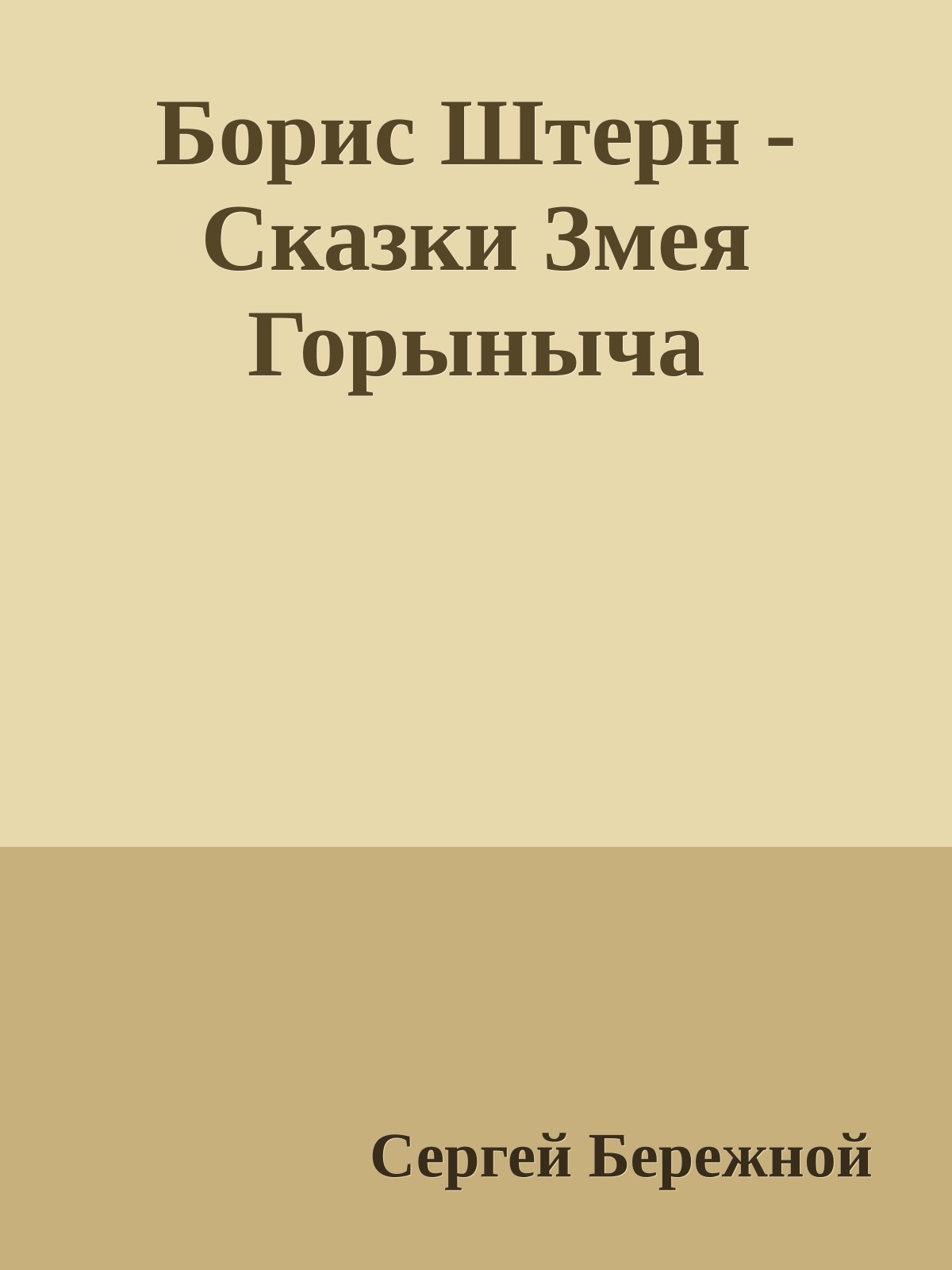 Борис Штерн - Сказки Змея Горыныча

Сергей Бережной